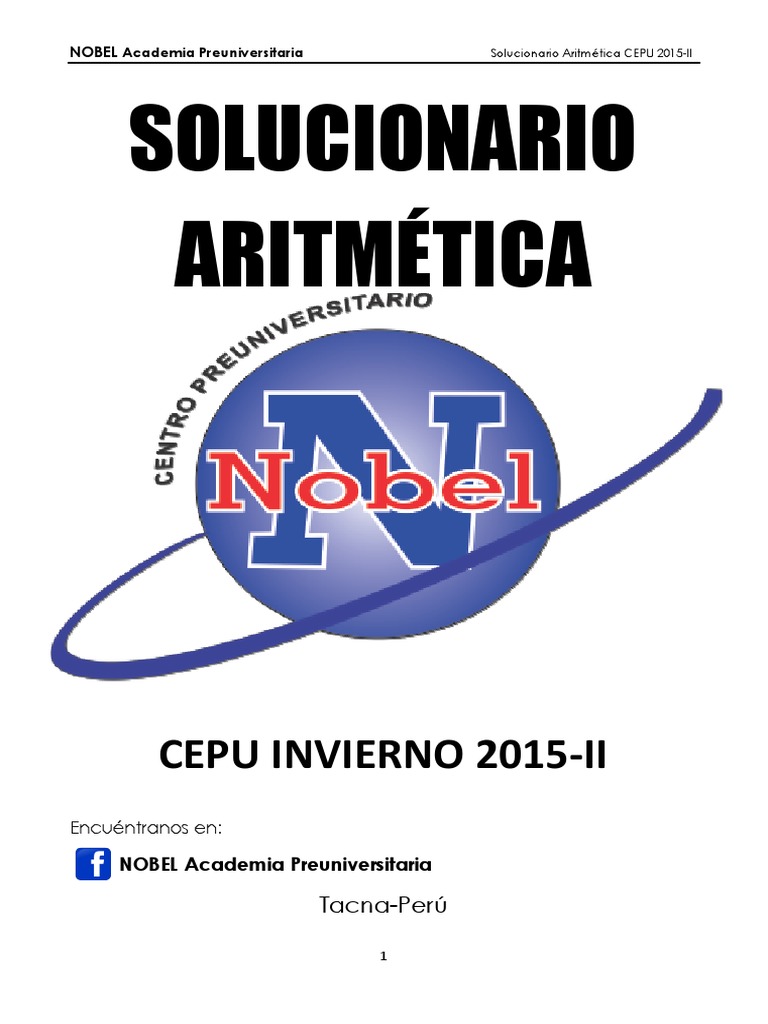 NOBEL Academia Preuniversitaria Solucionario Aritmética CEPU 2015-II

SOLUCIONARIO ARITMÉTICA

CENTRO PREUNIVERSITARIO

Nobel

CEPU INVIERNO 2015-II

Encuéntranos en:

NOBEL Academia Preuniversitaria

Tacna-Perú

1